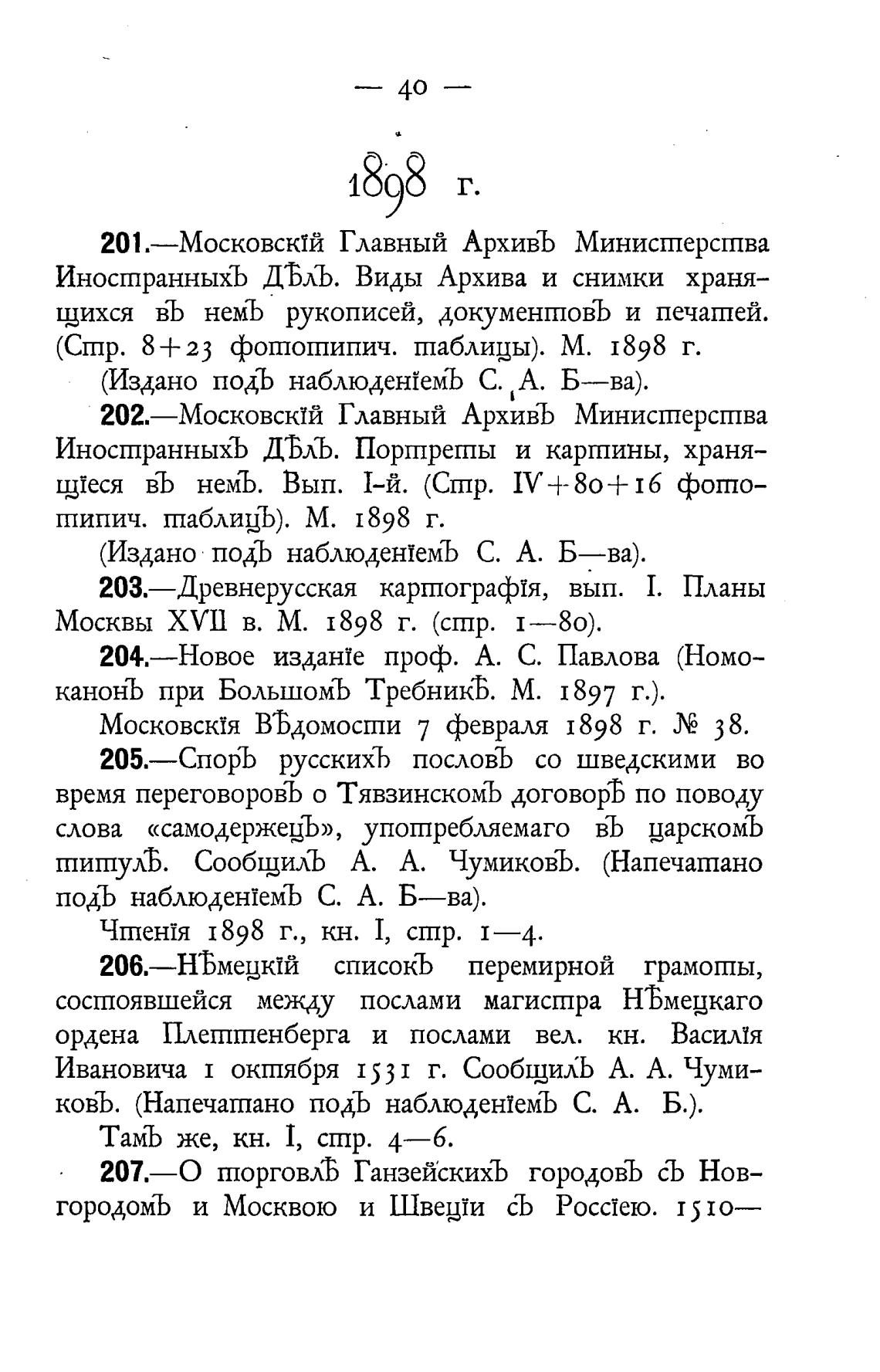 — 40 —

1898 г.

201.—Московскій Главный Архивъ Министерства Иностранныхъ Дѣлъ. Виды Архива и снимки хранящихся въ немъ рукописей, документовъ и печатей. (Стр. 8+23 фототипич. таблицы). М. 1898 г.

(Издано подъ наблюденіемъ С. А. Б—ва).

202.—Московскій Главный Архивъ Министерства Иностранныхъ Дѣлъ. Портреты и картины, хранящіеся въ немъ. Вып. I-й. (Стр. IV+80+16 фототипич. таблицъ). М. 1898 г.

(Издано подъ наблюденіемъ С. А. Б—ва).

203.—Древнерусская картографія, вып. I. Планы Москвы XVII в. М. 1898 г. (стр. 1—80).

204.—Новое изданіе проф. А. С. Павлова (Номоканонъ при Большомъ Требникѣ. М. 1897 г.).

Московскія Вѣдомости 7 февраля 1898 г. № 38.

205.—Споръ русскихъ пословъ со шведскими во время переговоровъ о Тявзинскомъ договорѣ по поводу слова «самодержецъ», употребляемаго въ царскомъ титулѣ. Сообщилъ А. А. Чумиковъ. (Напечатано подъ наблюденіемъ С. А. Б—ва).

Чтенія 1898 г., кн. I, стр. 1—4.

206.—Нѣмецкій списокъ перемирной грамоты, состоявшейся между послами магистра Нѣмецкаго ордена Плеттенберга и послами вел. кн. Василія Ивановича 1 октября 1531 г. Сообщилъ А. А. Чумиковъ. (Напечатано подъ наблюденіемъ С. А. Б.).

Тамъ же, кн. I, стр. 4—6.

207.—О торговлѣ Ганзейскихъ городовъ съ Новгородомъ и Москвою и Швеціи съ Россіею. 1510—